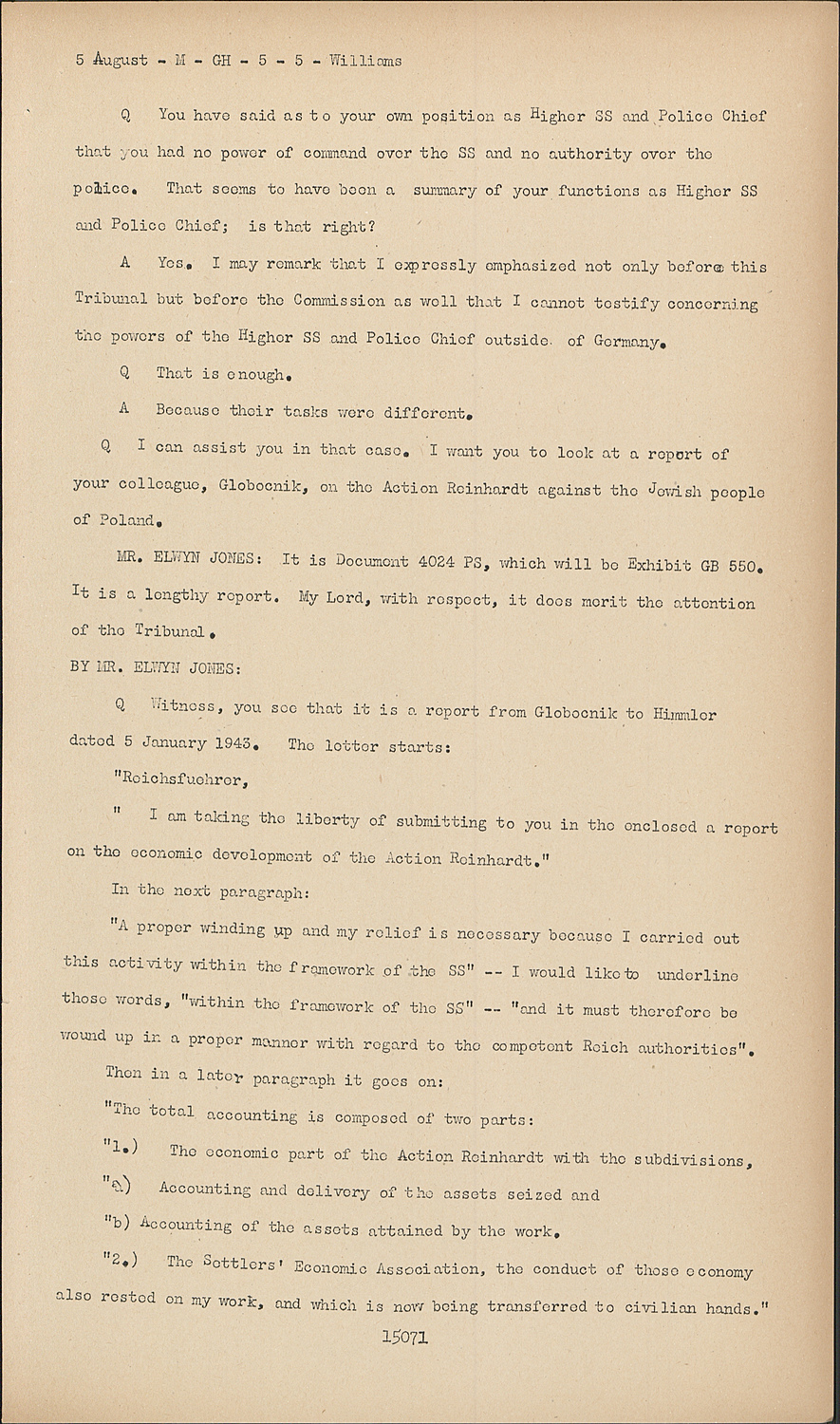 5 August - M - GH - 5 - 5 - Williams

Q You have said as to your own position as Higher SS and Police Chief that you had no power of command over the SS and no authority over the police. That seems to have been a summary of your functions as Higher SS and Police Chief; is that right?

A Yes. I may remark that I expressly emphasized not only before this Tribunal but before the Commission as well that I cannot testify concerning the powers of the Higher SS and Police Chief outside of Germany.

Q That is enough.

A Because their tasks were different.

Q I can assist you in that case. I want you to look at a report of your colleague, Globocnik, on the Action Reinhardt against the Jewish people of Poland.

MR. ELWYN JONES: It is Document 4024 PS, which will be Exhibit GB 550. It is a lengthy report. My Lord, with respect, it does merit the attention of the Tribunal.

BY MR. ELWYN JONES:

Q Witness, you see that it is a report from Globocnik to Himmler dated 5 January 1943. The letter starts:

"Reichsfuehrer,

" I am taking the liberty of submitting to you in the enclosed a report on the economic development of the Action Reinhardt."

In the next paragraph:

"A proper winding up and my relief is necessary because I carried out this activity within the framework of the SS" -- I would like to underline those words, "within the framework of the SS" -- "and it must therefore be wound up in a proper manner with regard to the competent Reich authorities".

Then in a later paragraph it goes on:

"The total accounting is composed of two parts:

"1.) The economic part of the Action Reinhardt with the subdivisions,

"a) Accounting and delivery of the assets seized and

"b) Accounting of the assets attained by the work.

"2.) The Settlers' Economic Association, the conduct of those economy also rested on my work, and which is now being transferred to civilian hands."

15071